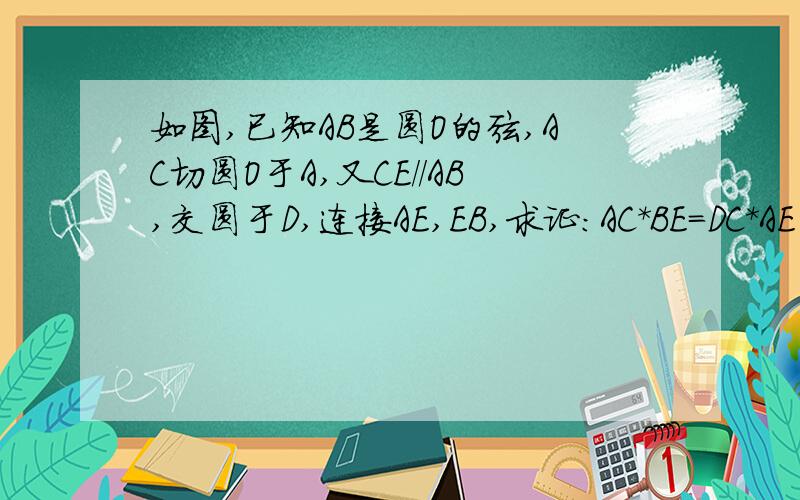 如图,已知AB是圆O的弦,AC切圆O于A,又CE//AB,交圆于D,连接AE,EB,求证:AC*BE=DC*AE